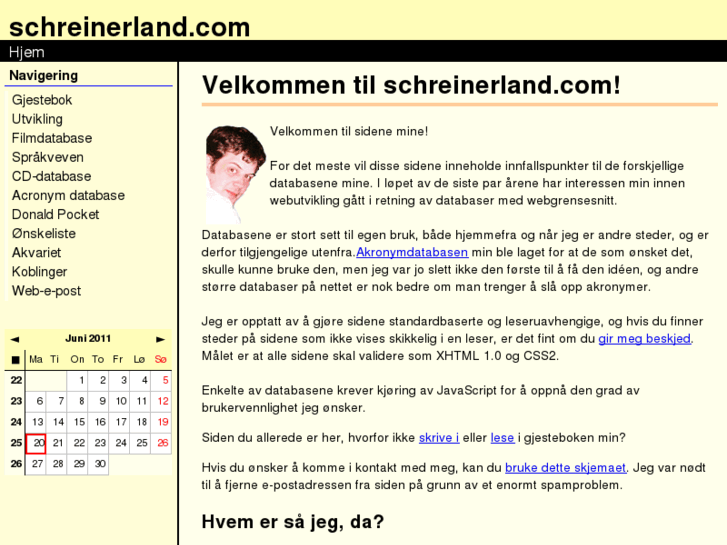 schreinerland.com

Hjem

Navigering

Gjestebok
Utvikling
Filmdatabase
Språkveven
CD-database
Acronym database
Donald Pocket
Ønskeliste
Akvariet
Koblinger
Web-e-post

◄ Juni 2011 ►

| ■ | Ma | Ti | On | To | Fr | Lø | Sø |
|---|---|---|---|---|---|---|---|
| 22 | | | 1 | 2 | 3 | 4 | 5 |
| 23 | 6 | 7 | 8 | 9 | 10 | 11 | 12 |
| 24 | 13 | 14 | 15 | 16 | 17 | 18 | 19 |
| 25 | 20 | 21 | 22 | 23 | 24 | 25 | 26 |
| 26 | 27 | 28 | 29 | 30 | | | |

Velkommen til schreinerland.com!

Velkommen til sidene mine!

For det meste vil disse sidene inneholde innfallspunkter til de forskjellige databasene mine. I løpet av de siste par årene har interessen min innen webutvikling gått i retning av databaser med webgrensesnitt.

Databasene er stort sett til egen bruk, både hjemmefra og når jeg er andre steder, og er derfor tilgjengelige utenfra.Akronymdatabasen min ble laget for at de som ønsket det, skulle kunne bruke den, men jeg var jo slett ikke den første til å få den idéen, og andre større databaser på nettet er nok bedre om man trenger å slå opp akronymer.

Jeg er opptatt av å gjøre sidene standardbaserte og leseruavhengige, og hvis du finner steder på sidene som ikke vises skikkelig i en leser, er det fint om du gir meg beskjed. Målet er at alle sidene skal validere som XHTML 1.0 og CSS2.

Enkelte av databasene krever kjøring av JavaScript for å oppnå den grad av brukervennlighet jeg ønsker.

Siden du allerede er her, hvorfor ikke skrive i eller lese i gjesteboken min?

Hvis du ønsker å komme i kontakt med meg, kan du bruke dette skjemaet. Jeg var nødt til å fjerne e-postadressen fra siden på grunn av et enormt spamproblem.

Hvem er så jeg, da?